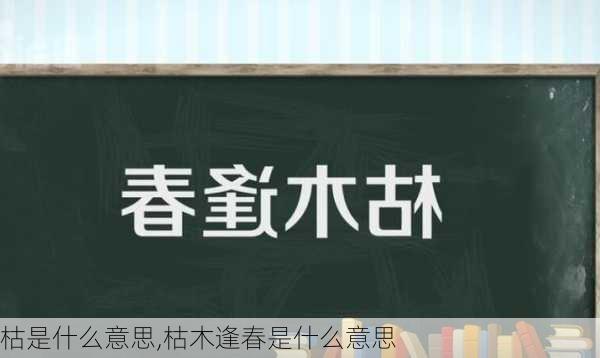 枯木逢春

枯是什么意思,枯木逢春是什么意思